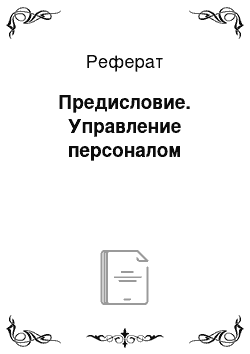 Реферат

Предисловие. Управление персоналом